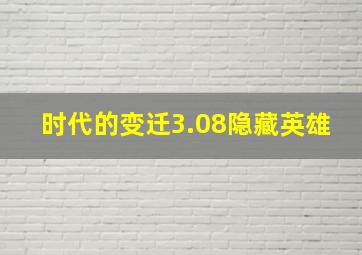 时代的变迁3.08隐藏英雄